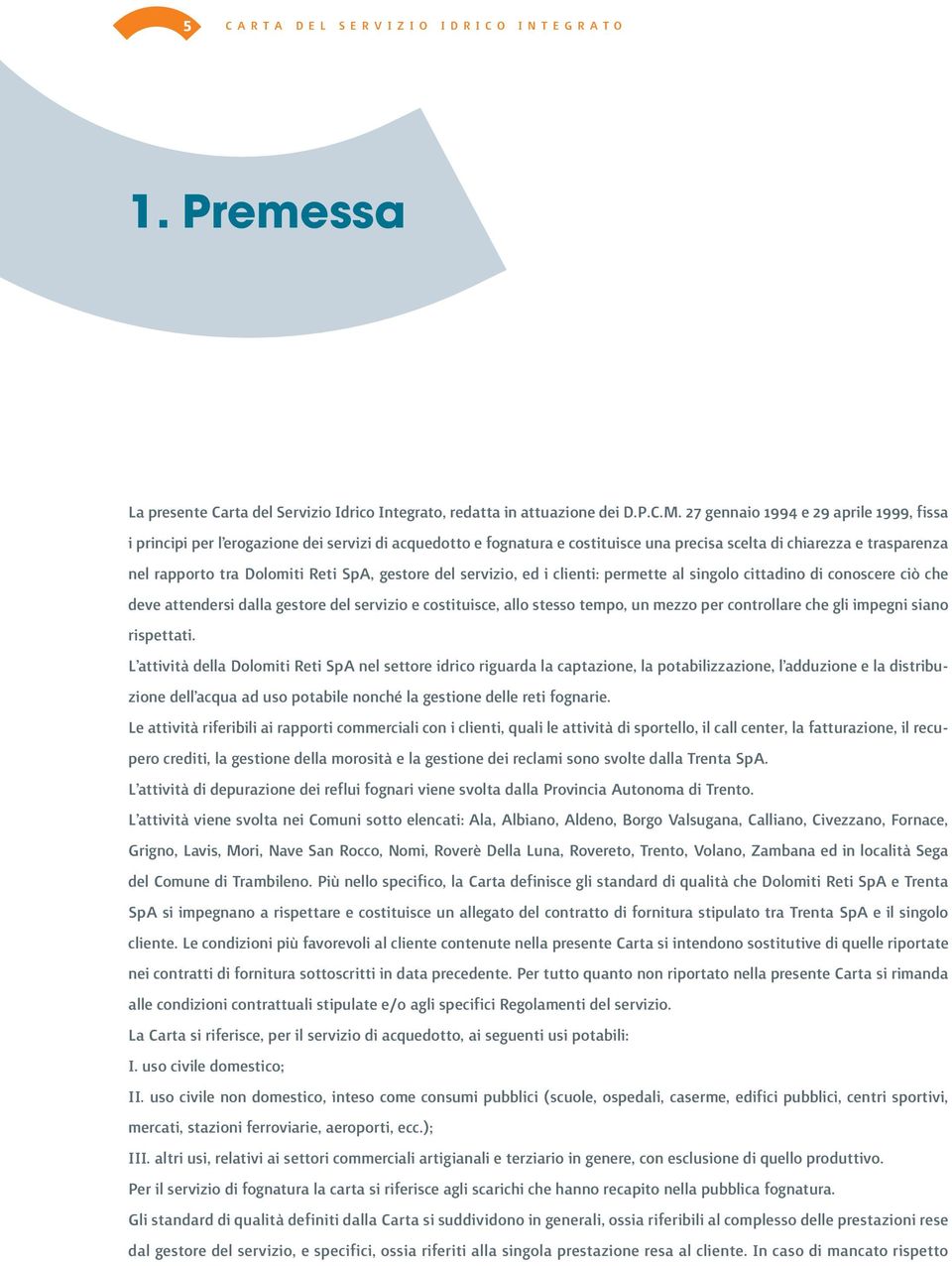 5 CARTA DEL SERVIZIO IDRICO INTEGRATO

1. Premessa

La presente Carta del Servizio Idrico Integrato, redatta in attuazione dei D.P.C.M. 27 gennaio 1994 e 29 aprile 1999, fissa i principi per l'erogazione dei servizi di acquedotto e fognatura e costituisce una precisa scelta di chiarezza e trasparenza nel rapporto tra Dolomiti Reti SpA, gestore del servizio, ed i clienti: permette al singolo cittadino di conoscere ciò che deve attendersi dalla gestore del servizio e costituisce, allo stesso tempo, un mezzo per controllare che gli impegni siano rispettati.
L'attività della Dolomiti Reti SpA nel settore idrico riguarda la captazione, la potabilizzazione, l'adduzione e la distribuzione dell'acqua ad uso potabile nonché la gestione delle reti fognarie.
Le attività riferibili ai rapporti commerciali con i clienti, quali le attività di sportello, il call center, la fatturazione, il recupero crediti, la gestione della morosità e la gestione dei reclami sono svolte dalla Trenta SpA.
L'attività di depurazione dei reflui fognari viene svolta dalla Provincia Autonoma di Trento.
L'attività viene svolta nei Comuni sotto elencati: Ala, Albiano, Aldeno, Borgo Valsugana, Calliano, Civezzano, Fornace, Grigno, Lavis, Mori, Nave San Rocco, Nomi, Roverè Della Luna, Rovereto, Trento, Volano, Zambana ed in località Sega del Comune di Trambileno. Più nello specifico, la Carta definisce gli standard di qualità che Dolomiti Reti SpA e Trenta SpA si impegnano a rispettare e costituisce un allegato del contratto di fornitura stipulato tra Trenta SpA e il singolo cliente. Le condizioni più favorevoli al cliente contenute nella presente Carta si intendono sostitutive di quelle riportate nei contratti di fornitura sottoscritti in data precedente. Per tutto quanto non riportato nella presente Carta si rimanda alle condizioni contrattuali stipulate e/o agli specifici Regolamenti del servizio.
La Carta si riferisce, per il servizio di acquedotto, ai seguenti usi potabili:
I. uso civile domestico;
II. uso civile non domestico, inteso come consumi pubblici (scuole, ospedali, caserme, edifici pubblici, centri sportivi, mercati, stazioni ferroviarie, aeroporti, ecc.);
III. altri usi, relativi ai settori commerciali artigianali e terziario in genere, con esclusione di quello produttivo.
Per il servizio di fognatura la carta si riferisce agli scarichi che hanno recapito nella pubblica fognatura.
Gli standard di qualità definiti dalla Carta si suddividono in generali, ossia riferibili al complesso delle prestazioni rese dal gestore del servizio, e specifici, ossia riferiti alla singola prestazione resa al cliente. In caso di mancato rispetto